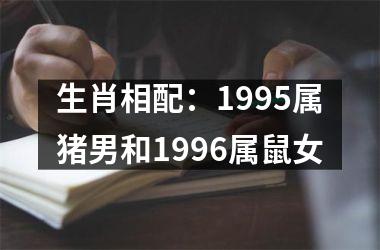 生肖相配：1995属猪男和1996属鼠女